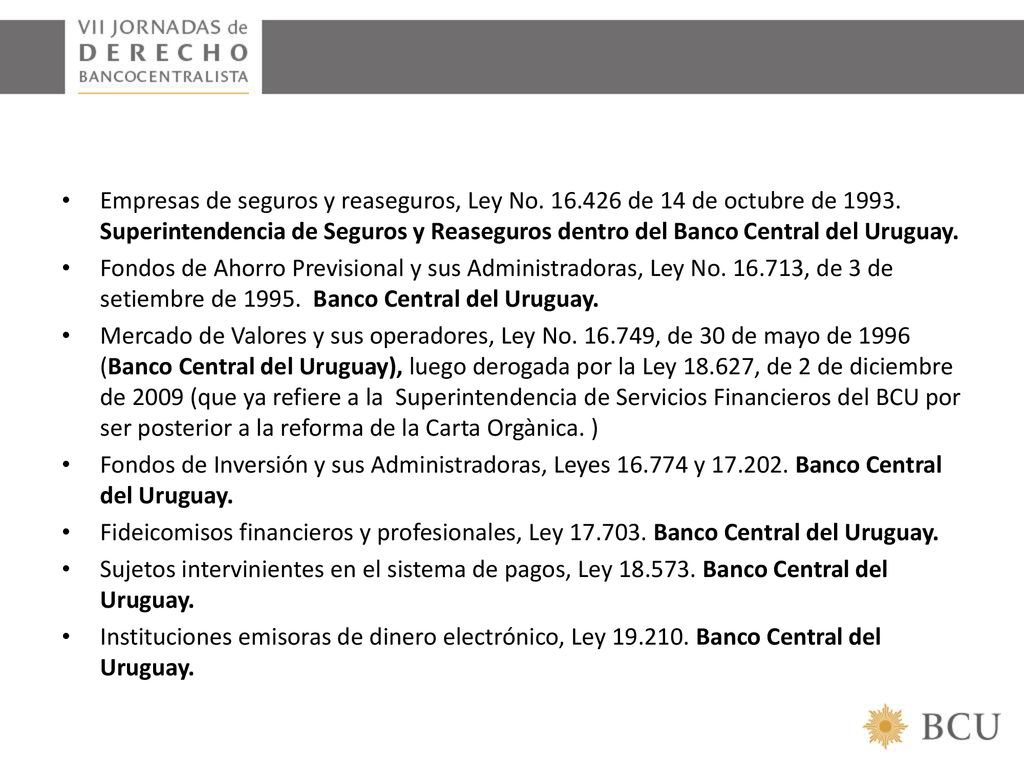 VII JORNADAS de
DERECHO
BANCOCENTRALISTA

• Empresas de seguros y reaseguros, Ley No. 16.426 de 14 de octubre de 1993. Superintendencia de Seguros y Reaseguros dentro del Banco Central del Uruguay.
• Fondos de Ahorro Previsional y sus Administradoras, Ley No. 16.713, de 3 de setiembre de 1995. Banco Central del Uruguay.
• Mercado de Valores y sus operadores, Ley No. 16.749, de 30 de mayo de 1996 (Banco Central del Uruguay), luego derogada por la Ley 18.627, de 2 de diciembre de 2009 (que ya refiere a la Superintendencia de Servicios Financieros del BCU por ser posterior a la reforma de la Carta Orgànica. )
• Fondos de Inversión y sus Administradoras, Leyes 16.774 y 17.202. Banco Central del Uruguay.
• Fideicomisos financieros y profesionales, Ley 17.703. Banco Central del Uruguay.
• Sujetos intervinientes en el sistema de pagos, Ley 18.573. Banco Central del Uruguay.
• Instituciones emisoras de dinero electrónico, Ley 19.210. Banco Central del Uruguay.

BCU